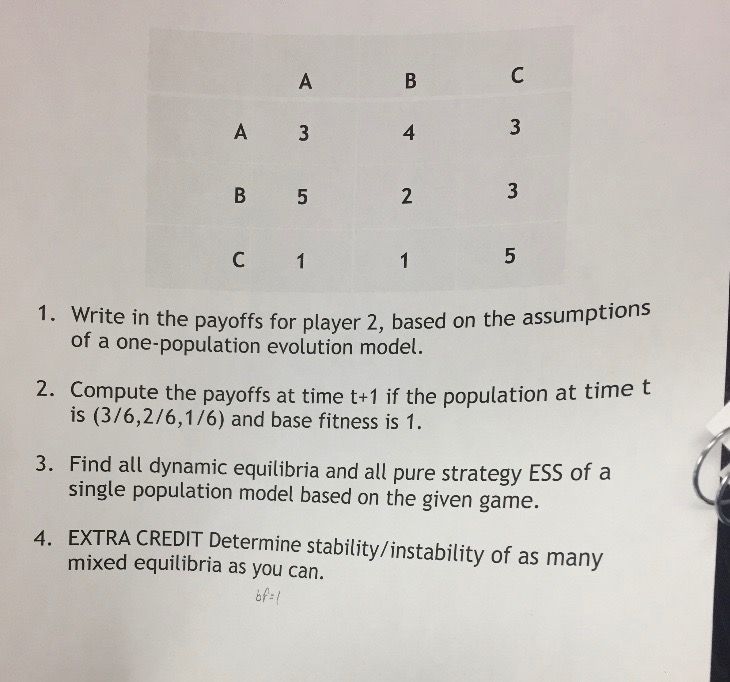 |   | A | B | C |
|---|---|---|---|
| A | 3 | 4 | 3 |
| B | 5 | 2 | 3 |
| C | 1 | 1 | 5 |

1. Write in the payoffs for player 2, based on the assumptions of a one-population evolution model.

2. Compute the payoffs at time t+1 if the population at time t is (3/6,2/6,1/6) and base fitness is 1.

3. Find all dynamic equilibria and all pure strategy ESS of a single population model based on the given game.

4. EXTRA CREDIT Determine stability/instability of as many mixed equilibria as you can.

bf=1